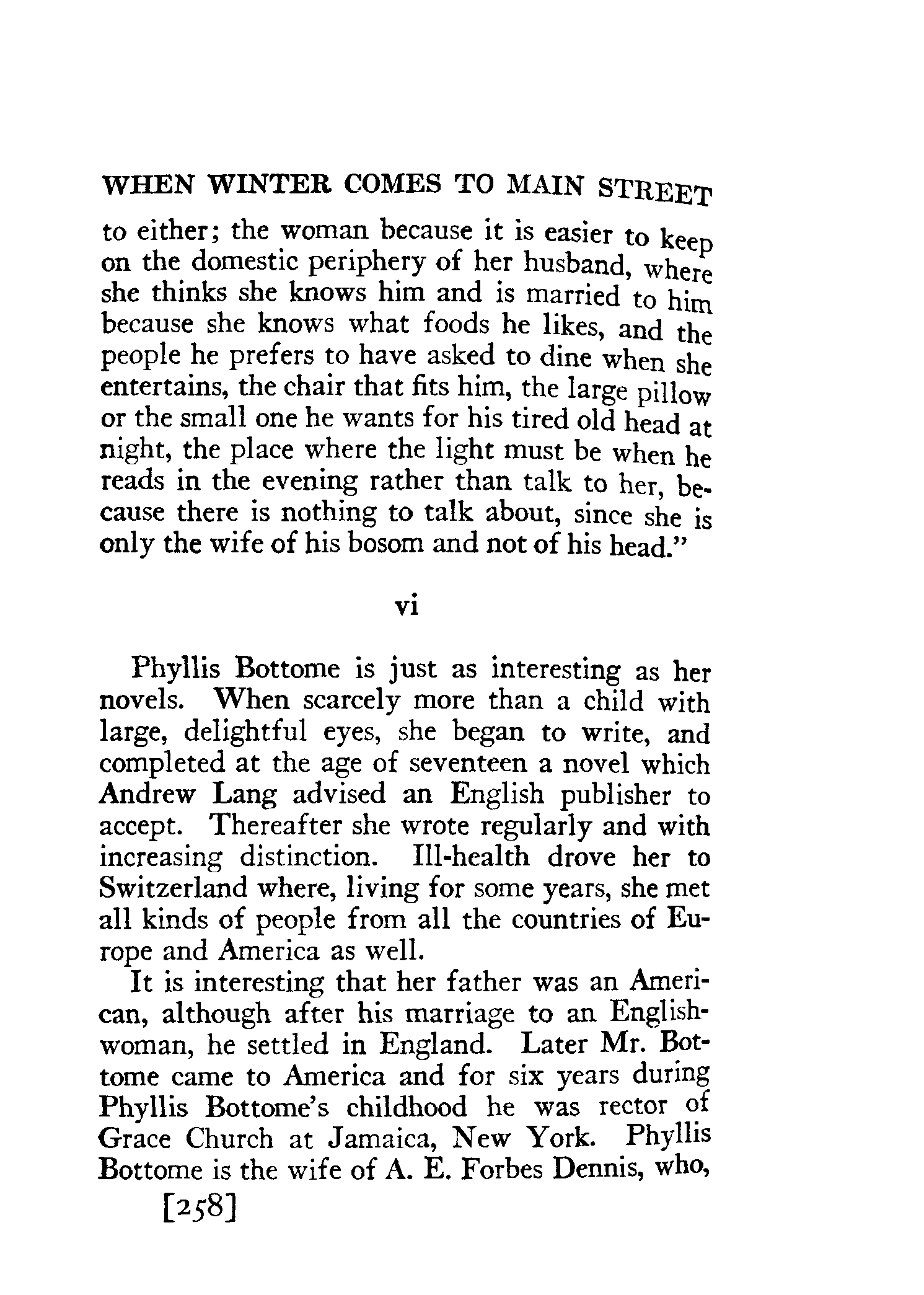 WHEN WINTER COMES TO MAIN STREET

to either; the woman because it is easier to keep on the domestic periphery of her husband, where she thinks she knows him and is married to him because she knows what foods he likes, and the people he prefers to have asked to dine when she entertains, the chair that fits him, the large pillow or the small one he wants for his tired old head at night, the place where the light must be when he reads in the evening rather than talk to her, because there is nothing to talk about, since she is only the wife of his bosom and not of his head."

vi

Phyllis Bottome is just as interesting as her novels. When scarcely more than a child with large, delightful eyes, she began to write, and completed at the age of seventeen a novel which Andrew Lang advised an English publisher to accept. Thereafter she wrote regularly and with increasing distinction. Ill-health drove her to Switzerland where, living for some years, she met all kinds of people from all the countries of Europe and America as well.

It is interesting that her father was an American, although after his marriage to an Englishwoman, he settled in England. Later Mr. Bottome came to America and for six years during Phyllis Bottome's childhood he was rector of Grace Church at Jamaica, New York. Phyllis Bottome is the wife of A. E. Forbes Dennis, who,

[258]